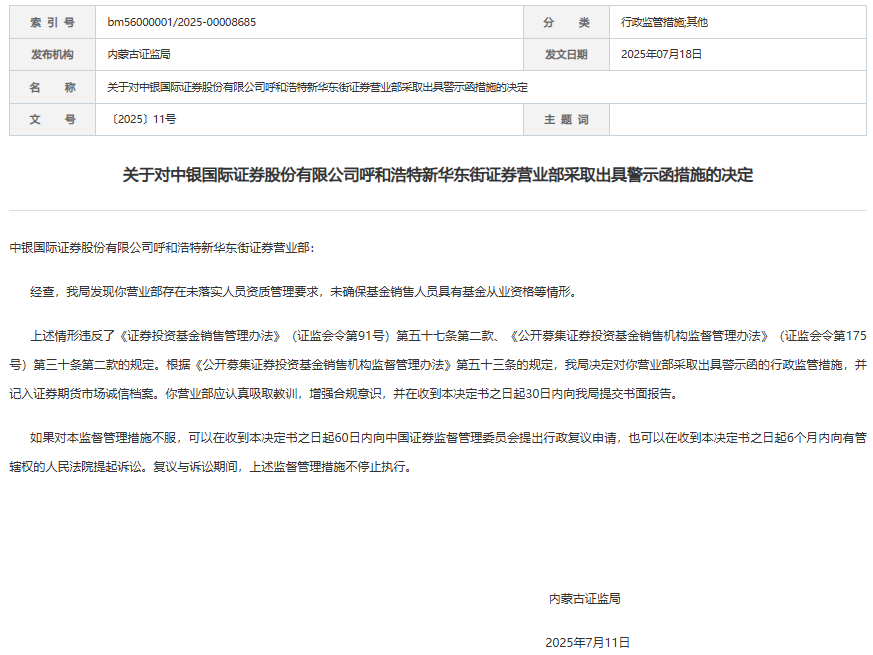 | 索 引 号 | bm56000001/2025-00008685 | 分 类 | 行政监管措施;其他 |
|---|---|---|---|
| 发布机构 | 内蒙古证监局 | 发文日期 | 2025年07月18日 |
| 名 称 | 关于对中银国际证券股份有限公司呼和浩特新华东街证券营业部采取出具警示函措施的决定 | | |
| 文 号 | 〔2025〕11号 | 主 题 词 | |

关于对中银国际证券股份有限公司呼和浩特新华东街证券营业部采取出具警示函措施的决定

中银国际证券股份有限公司呼和浩特新华东街证券营业部：

经查，我局发现你营业部存在未落实人员资质管理要求，未确保基金销售人员具有基金从业资格等情形。

上述情形违反了《证券投资基金销售管理办法》（证监会令第91号）第五十七条第二款、《公开募集证券投资基金销售机构监督管理办法》（证监会令第175号）第三十条第二款的规定。根据《公开募集证券投资基金销售机构监督管理办法》第五十三条的规定，我局决定对你营业部采取出具警示函的行政监管措施，并记入证券期货市场诚信档案。你营业部应认真吸取教训，增强合规意识，并在收到本决定书之日起30日内向我局提交书面报告。

如果对本监督管理措施不服，可以在收到本决定书之日起60日内向中国证券监督管理委员会提出行政复议申请，也可以在收到本决定书之日起6个月内向有管辖权的人民法院提起诉讼。复议与诉讼期间，上述监督管理措施不停止执行。

内蒙古证监局

2025年7月11日